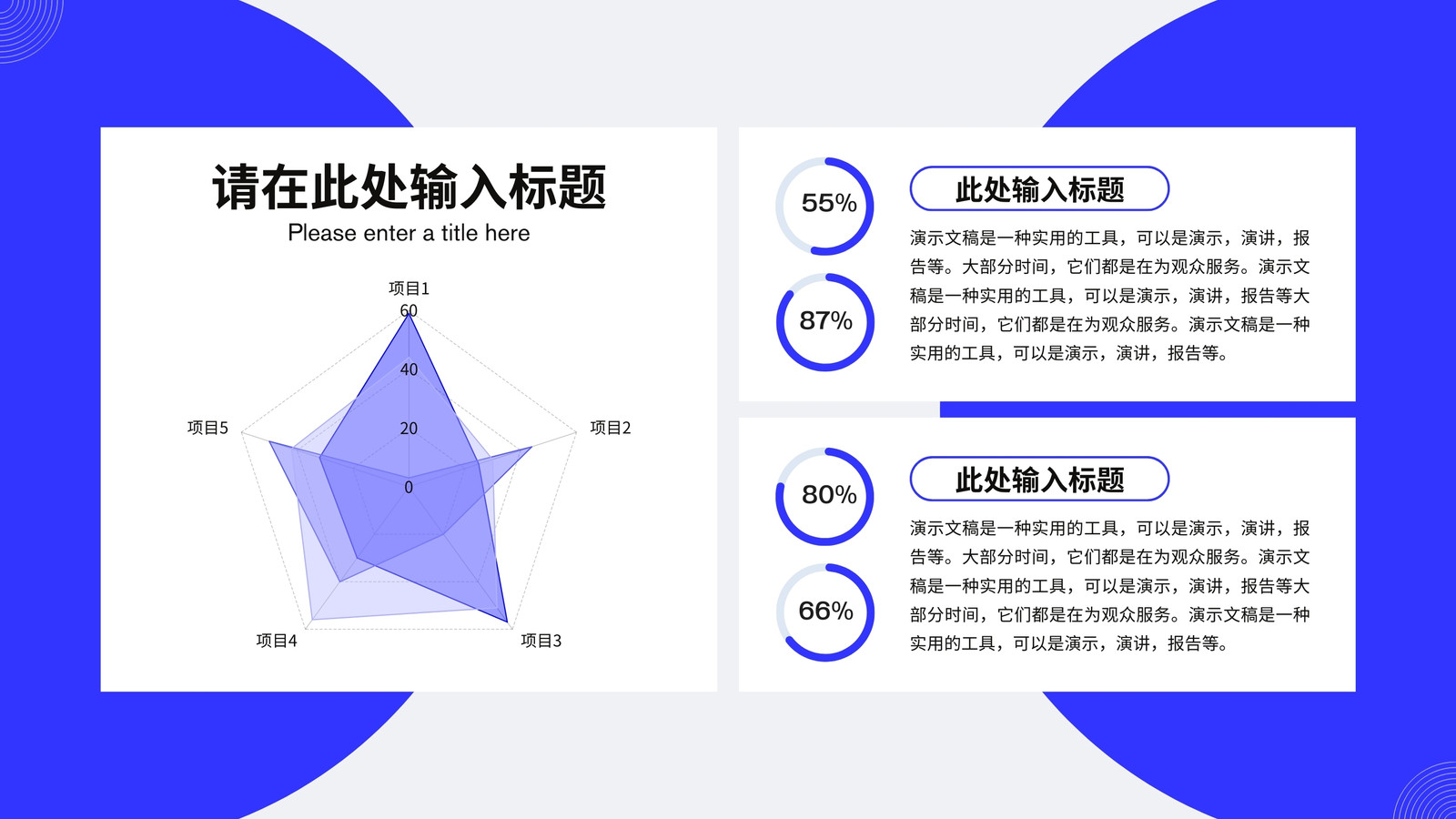 请在此处输入标题

Please enter a title here

项目1

60

40

20

0

项目2

项目3

项目4

项目5

55%

87%

此处输入标题

演示文稿是一种实用的工具，可以是演示，演讲，报告等。大部分时间，它们都是在为观众服务。演示文稿是一种实用的工具，可以是演示，演讲，报告等大部分时间，它们都是在为观众服务。演示文稿是一种实用的工具，可以是演示，演讲，报告等。

80%

66%

此处输入标题

演示文稿是一种实用的工具，可以是演示，演讲，报告等。大部分时间，它们都是在为观众服务。演示文稿是一种实用的工具，可以是演示，演讲，报告等大部分时间，它们都是在为观众服务。演示文稿是一种实用的工具，可以是演示，演讲，报告等。